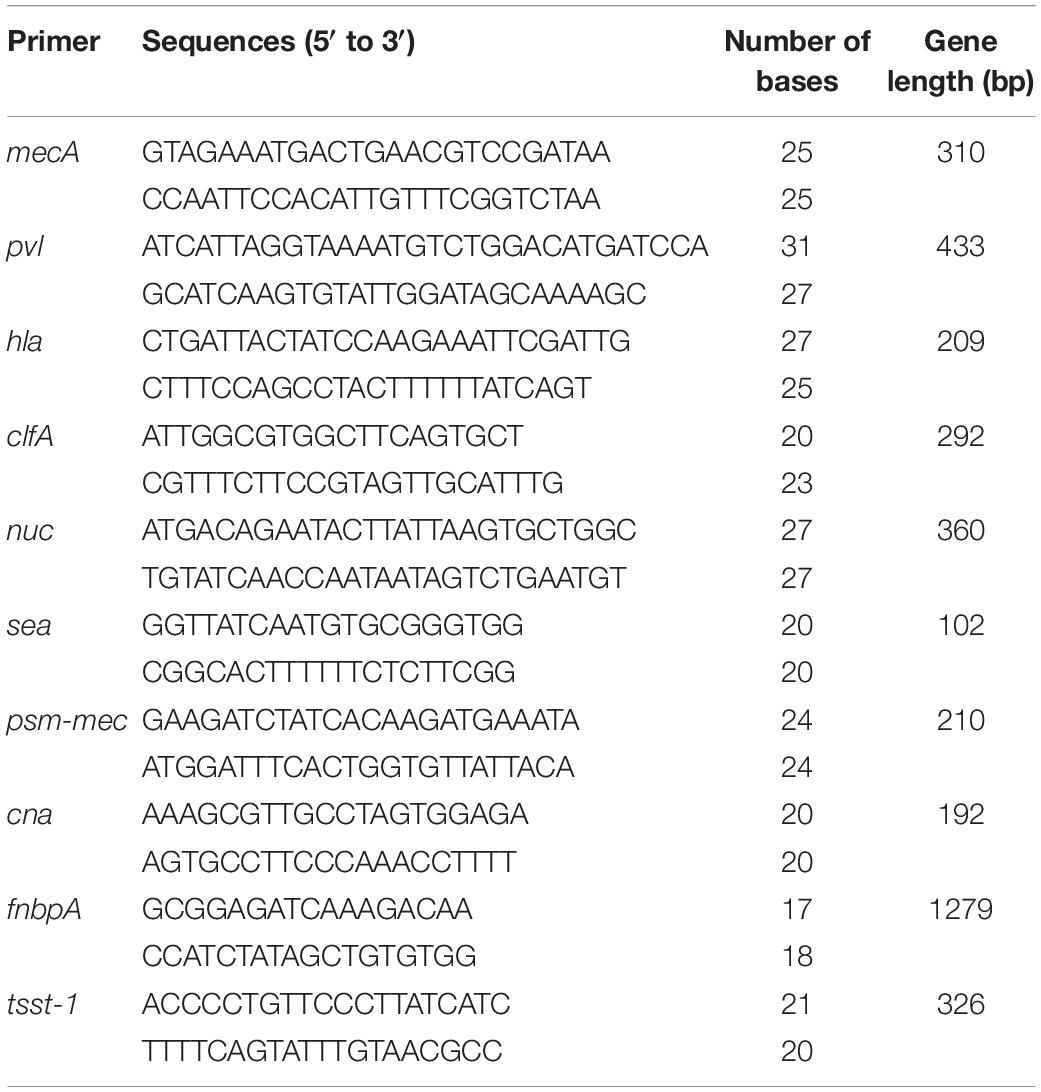 | Primer | Sequences (5′ to 3′) | Number of bases | Gene length (bp) |
|---|---|---|---|
| mecA | GTAGAAATGACTGAACGTCCGATAA | 25 | 310 |
| | CCAATTCCACATTGTTTCGGTCTAA | 25 | |
| pvl | ATCATTAGGTAAAATGTCTGGACATGATCCA | 31 | 433 |
| | GCATCAAGTGTATTGGATAGCAAAAGC | 27 | |
| hla | CTGATTACTATCCAAGAAATTCGATTG | 27 | 209 |
| | CTTTCCAGCCTACTTTTTTATCAGT | 25 | |
| clfA | ATTGGCGTGGCTTCAGTGCT | 20 | 292 |
| | CGTTTCTTCCGTAGTTGCATTTG | 23 | |
| nuc | ATGACAGAATACTTATTAAGTGCTGGC | 27 | 360 |
| | TGTATCAACCAATAATAGTCTGAATGT | 27 | |
| sea | GGTTATCAATGTGCGGGTGG | 20 | 102 |
| | CGGCACTTTTTTCTCTTCGG | 20 | |
| psm-mec | GAAGATCTATCACAAGATGAAATA | 24 | 210 |
| | ATGGATTTCACTGGTGTTATTACA | 24 | |
| cna | AAAGCGTTGCCTAGTGGAGA | 20 | 192 |
| | AGTGCCTTCCCAAACCTTTT | 20 | |
| fnbpA | GCGGAGATCAAAGACAA | 17 | 1279 |
| | CCATCTATAGCTGTGTGG | 18 | |
| tsst-1 | ACCCCTGTTCCCTTATCATC | 21 | 326 |
| | TTTTCAGTATTTGTAACGCC | 20 | |